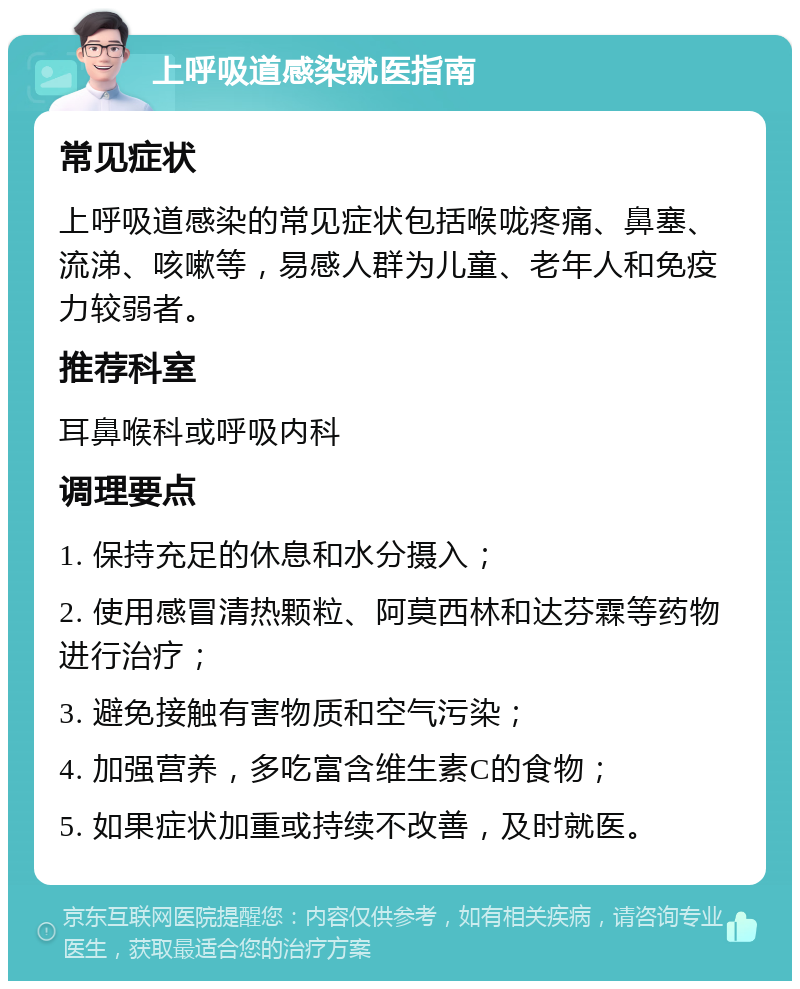 上呼吸道感染就医指南

常见症状

上呼吸道感染的常见症状包括喉咙疼痛、鼻塞、流涕、咳嗽等，易感人群为儿童、老年人和免疫力较弱者。

推荐科室

耳鼻喉科或呼吸内科

调理要点

1. 保持充足的休息和水分摄入；

2. 使用感冒清热颗粒、阿莫西林和达芬霖等药物进行治疗；

3. 避免接触有害物质和空气污染；

4. 加强营养，多吃富含维生素C的食物；

5. 如果症状加重或持续不改善，及时就医。

京东互联网医院提醒您：内容仅供参考，如有相关疾病，请咨询专业医生，获取最适合您的治疗方案